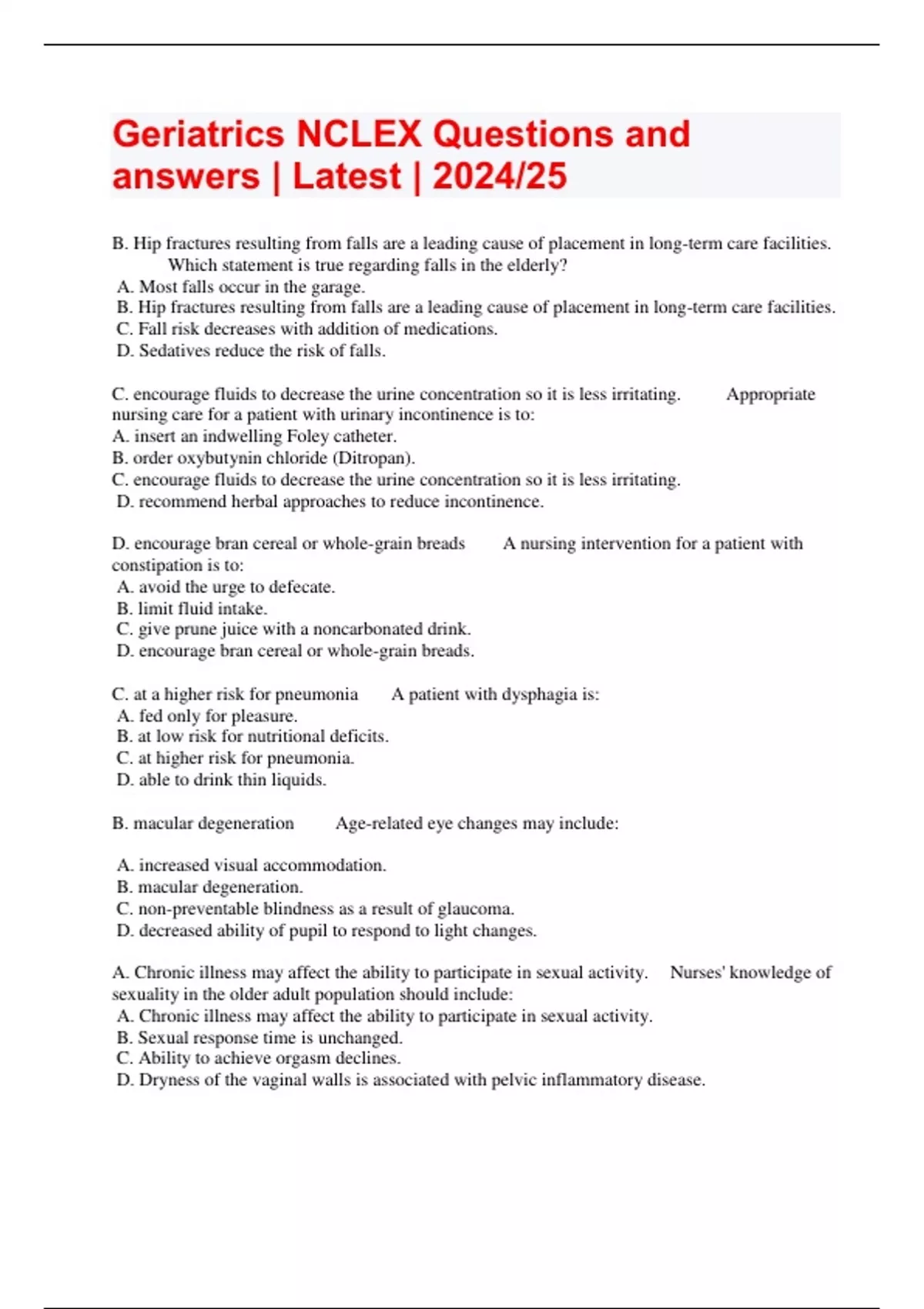 Geriatrics NCLEX Questions and answers | Latest | 2024/25

B. Hip fractures resulting from falls are a leading cause of placement in long-term care facilities. Which statement is true regarding falls in the elderly?
A. Most falls occur in the garage.
B. Hip fractures resulting from falls are a leading cause of placement in long-term care facilities.
C. Fall risk decreases with addition of medications.
D. Sedatives reduce the risk of falls.

C. encourage fluids to decrease the urine concentration so it is less irritating. Appropriate nursing care for a patient with urinary incontinence is to:
A. insert an indwelling Foley catheter.
B. order oxybutynin chloride (Ditropan).
C. encourage fluids to decrease the urine concentration so it is less irritating.
D. recommend herbal approaches to reduce incontinence.

D. encourage bran cereal or whole-grain breads A nursing intervention for a patient with constipation is to:
A. avoid the urge to defecate.
B. limit fluid intake.
C. give prune juice with a noncarbonated drink.
D. encourage bran cereal or whole-grain breads.

C. at a higher risk for pneumonia A patient with dysphagia is:
A. fed only for pleasure.
B. at low risk for nutritional deficits.
C. at higher risk for pneumonia.
D. able to drink thin liquids.

B. macular degeneration Age-related eye changes may include:

A. increased visual accommodation.
B. macular degeneration.
C. non-preventable blindness as a result of glaucoma.
D. decreased ability of pupil to respond to light changes.

A. Chronic illness may affect the ability to participate in sexual activity. Nurses' knowledge of sexuality in the older adult population should include:
A. Chronic illness may affect the ability to participate in sexual activity.
B. Sexual response time is unchanged.
C. Ability to achieve orgasm declines.
D. Dryness of the vaginal walls is associated with pelvic inflammatory disease.